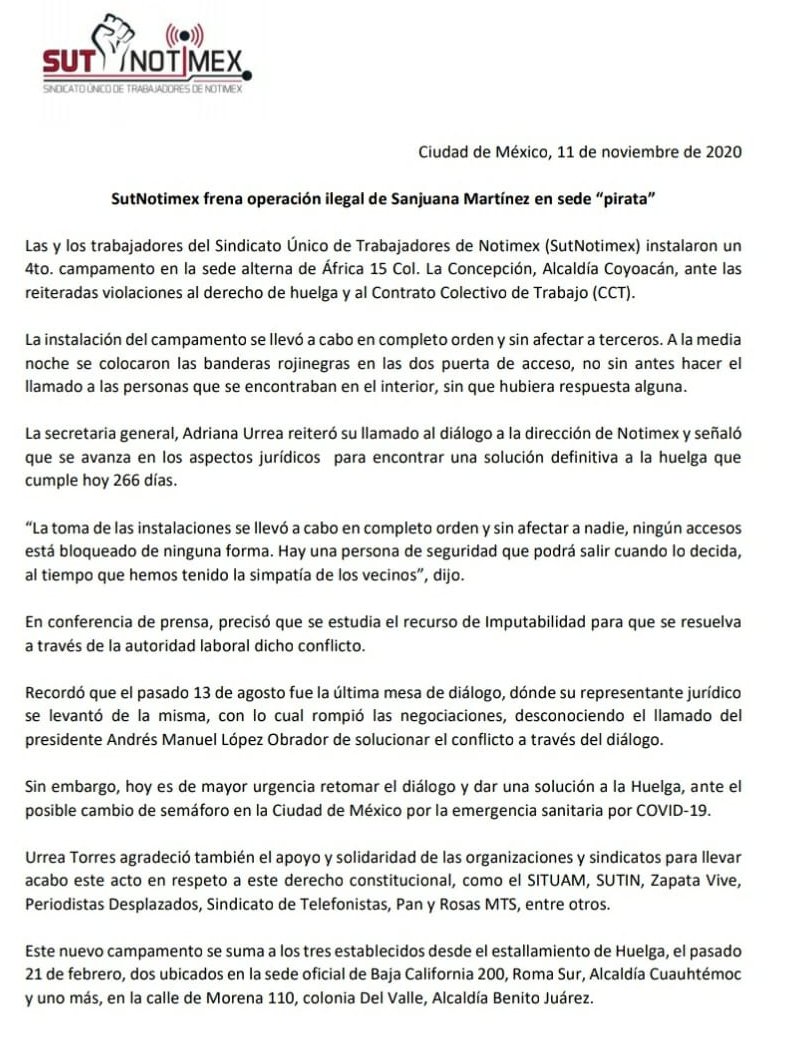 SUT NOTIMEX
SINDICATO ÚNICO DE TRABAJADORES DE NOTIMEX

Ciudad de México, 11 de noviembre de 2020

SutNotimex frena operación ilegal de Sanjuana Martínez en sede "pirata"

Las y los trabajadores del Sindicato Único de Trabajadores de Notimex (SutNotimex) instalaron un 4to. campamento en la sede alterna de África 15 Col. La Concepción, Alcaldía Coyoacán, ante las reiteradas violaciones al derecho de huelga y al Contrato Colectivo de Trabajo (CCT).

La instalación del campamento se llevó a cabo en completo orden y sin afectar a terceros. A la media noche se colocaron las banderas rojinegras en las dos puerta de acceso, no sin antes hacer el llamado a las personas que se encontraban en el interior, sin que hubiera respuesta alguna.

La secretaria general, Adriana Urrea reiteró su llamado al diálogo a la dirección de Notimex y señaló que se avanza en los aspectos jurídicos para encontrar una solución definitiva a la huelga que cumple hoy 266 días.

"La toma de las instalaciones se llevó a cabo en completo orden y sin afectar a nadie, ningún accesos está bloqueado de ninguna forma. Hay una persona de seguridad que podrá salir cuando lo decida, al tiempo que hemos tenido la simpatía de los vecinos", dijo.

En conferencia de prensa, precisó que se estudia el recurso de Imputabilidad para que se resuelva a través de la autoridad laboral dicho conflicto.

Recordó que el pasado 13 de agosto fue la última mesa de diálogo, dónde su representante jurídico se levantó de la misma, con lo cual rompió las negociaciones, desconociendo el llamado del presidente Andrés Manuel López Obrador de solucionar el conflicto a través del diálogo.

Sin embargo, hoy es de mayor urgencia retomar el diálogo y dar una solución a la Huelga, ante el posible cambio de semáforo en la Ciudad de México por la emergencia sanitaria por COVID-19.

Urrea Torres agradeció también el apoyo y solidaridad de las organizaciones y sindicatos para llevar acabo este acto en respeto a este derecho constitucional, como el SITUAM, SUTIN, Zapata Vive, Periodistas Desplazados, Sindicato de Telefonistas, Pan y Rosas MTS, entre otros.

Este nuevo campamento se suma a los tres establecidos desde el estallamiento de Huelga, el pasado 21 de febrero, dos ubicados en la sede oficial de Baja California 200, Roma Sur, Alcaldía Cuauhtémoc y uno más, en la calle de Morena 110, colonia Del Valle, Alcaldía Benito Juárez.